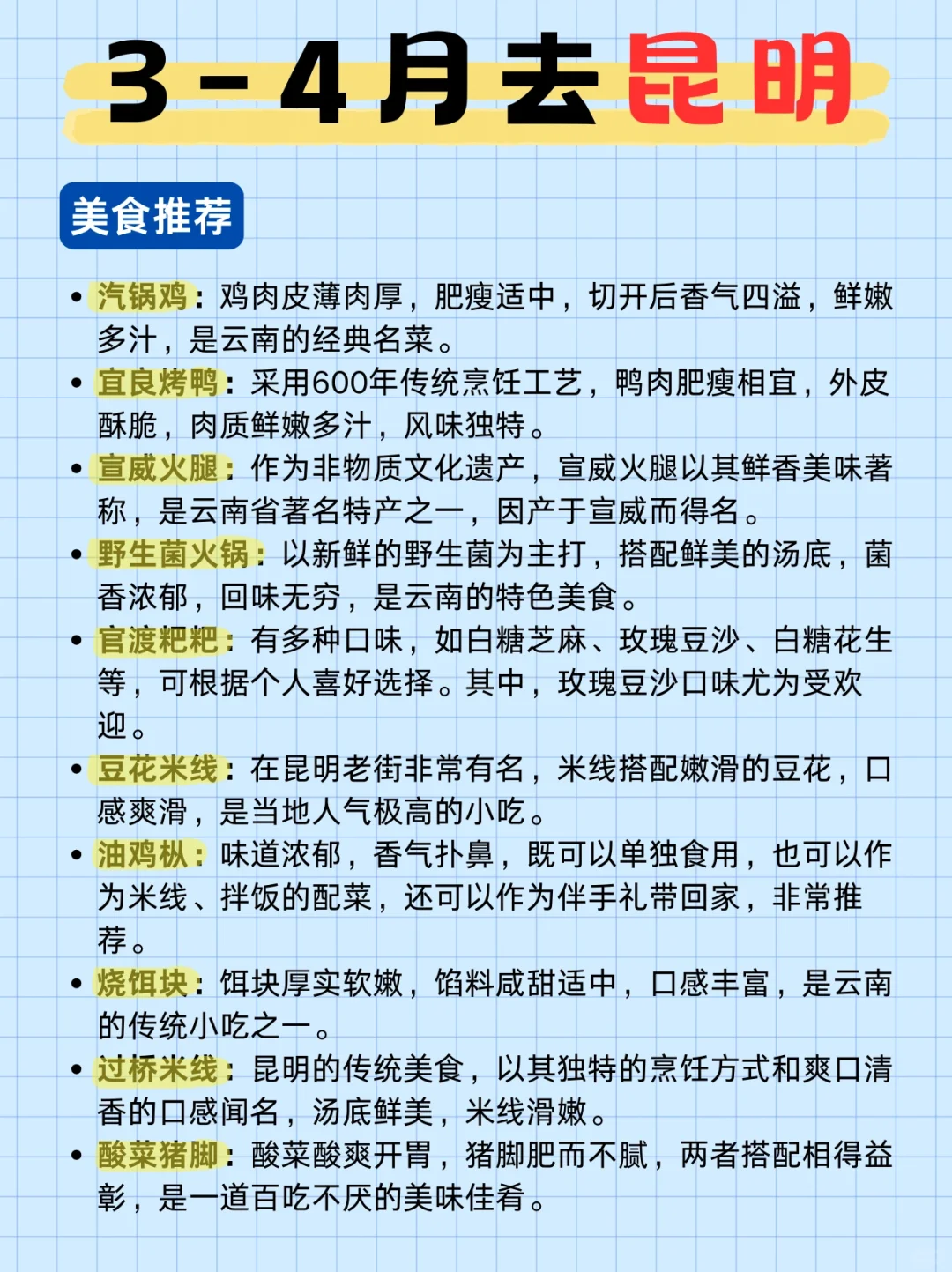 3-4月去昆明

美食推荐

• 汽锅鸡：鸡肉皮薄肉厚，肥瘦适中，切开后香气四溢，鲜嫩多汁，是云南的经典名菜。
• 宜良烤鸭：采用600年传统烹饪工艺，鸭肉肥瘦相宜，外皮酥脆，肉质鲜嫩多汁，风味独特。
• 宣威火腿：作为非物质文化遗产，宣威火腿以其鲜香美味著称，是云南省著名特产之一，因产于宣威而得名。
• 野生菌火锅：以新鲜的野生菌为主打，搭配鲜美的汤底，菌香浓郁，回味无穷，是云南的特色美食。
• 官渡粑粑：有多种口味，如白糖芝麻、玫瑰豆沙、白糖花生等，可根据个人喜好选择。其中，玫瑰豆沙口味尤为受欢迎。
• 豆花米线：在昆明老街非常有名，米线搭配嫩滑的豆花，口感爽滑，是当地人气极高的小吃。
• 油鸡枞：味道浓郁，香气扑鼻，既可以单独食用，也可以作为米线、拌饭的配菜，还可以作为伴手礼带回家，非常推荐。
• 烧饵块：饵块厚实软嫩，馅料咸甜适中，口感丰富，是云南的传统小吃之一。
• 过桥米线：昆明的传统美食，以其独特的烹饪方式和爽口清香的口感闻名，汤底鲜美，米线滑嫩。
• 酸菜猪脚：酸菜酸爽开胃，猪脚肥而不腻，两者搭配相得益彰，是一道百吃不厌的美味佳肴。